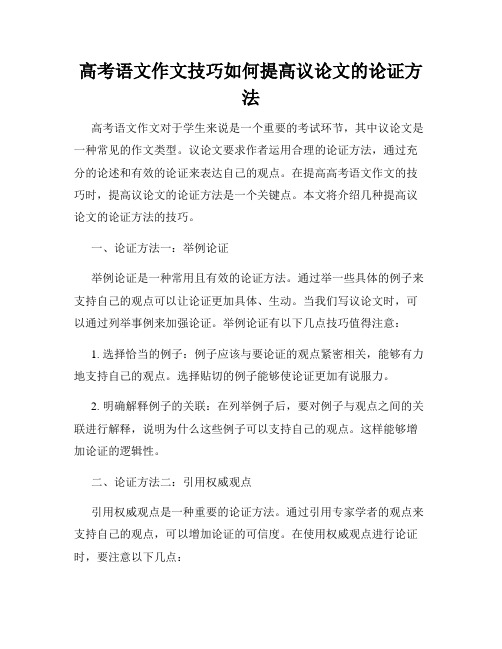 高考语文作文技巧如何提高议论文的论证方法

高考语文作文对于学生来说是一个重要的考试环节，其中议论文是一种常见的作文类型。议论文要求作者运用合理的论证方法，通过充分的论述和有效的论证来表达自己的观点。在提高高考语文作文的技巧时，提高议论文的论证方法是一个关键点。本文将介绍几种提高议论文的论证方法的技巧。

一、论证方法一：举例论证

举例论证是一种常用且有效的论证方法。通过举一些具体的例子来支持自己的观点可以让论证更加具体、生动。当我们写议论文时，可以通过列举事例来加强论证。举例论证有以下几点技巧值得注意：

1. 选择恰当的例子：例子应该与要论证的观点紧密相关，能够有力地支持自己的观点。选择贴切的例子能够使论证更加有说服力。

2. 明确解释例子的关联：在列举例子后，要对例子与观点之间的关联进行解释，说明为什么这些例子可以支持自己的观点。这样能够增加论证的逻辑性。

二、论证方法二：引用权威观点

引用权威观点是一种重要的论证方法。通过引用专家学者的观点来支持自己的观点，可以增加论证的可信度。在使用权威观点进行论证时，要注意以下几点：